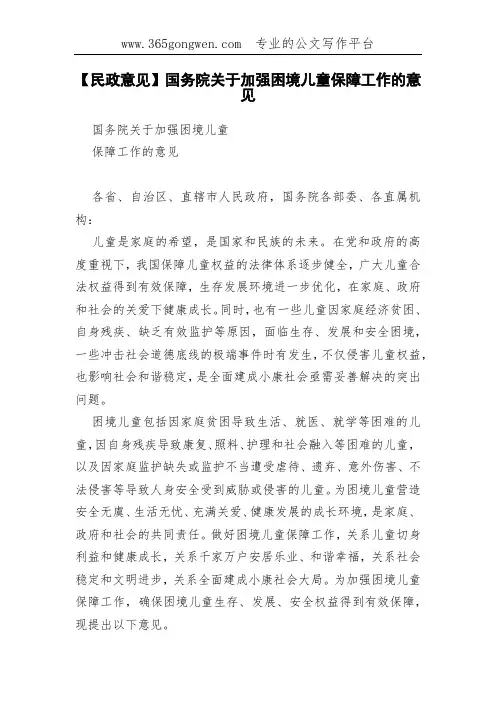 www.365gongwen.com　专业的公文写作平台

【民政意见】国务院关于加强困境儿童保障工作的意见

国务院关于加强困境儿童
保障工作的意见

各省、自治区、直辖市人民政府，国务院各部委、各直属机构：

儿童是家庭的希望，是国家和民族的未来。在党和政府的高度重视下，我国保障儿童权益的法律体系逐步健全，广大儿童合法权益得到有效保障，生存发展环境进一步优化，在家庭、政府和社会的关爱下健康成长。同时，也有一些儿童因家庭经济贫困、自身残疾、缺乏有效监护等原因，面临生存、发展和安全困境，一些冲击社会道德底线的极端事件时有发生，不仅侵害儿童权益，也影响社会和谐稳定，是全面建成小康社会亟需妥善解决的突出问题。

困境儿童包括因家庭贫困导致生活、就医、就学等困难的儿童，因自身残疾导致康复、照料、护理和社会融入等困难的儿童，以及因家庭监护缺失或监护不当遭受虐待、遗弃、意外伤害、不法侵害等导致人身安全受到威胁或侵害的儿童。为困境儿童营造安全无虞、生活无忧、充满关爱、健康发展的成长环境，是家庭、政府和社会的共同责任。做好困境儿童保障工作，关系儿童切身利益和健康成长，关系千家万户安居乐业、和谐幸福，关系社会稳定和文明进步，关系全面建成小康社会大局。为加强困境儿童保障工作，确保困境儿童生存、发展、安全权益得到有效保障，现提出以下意见。